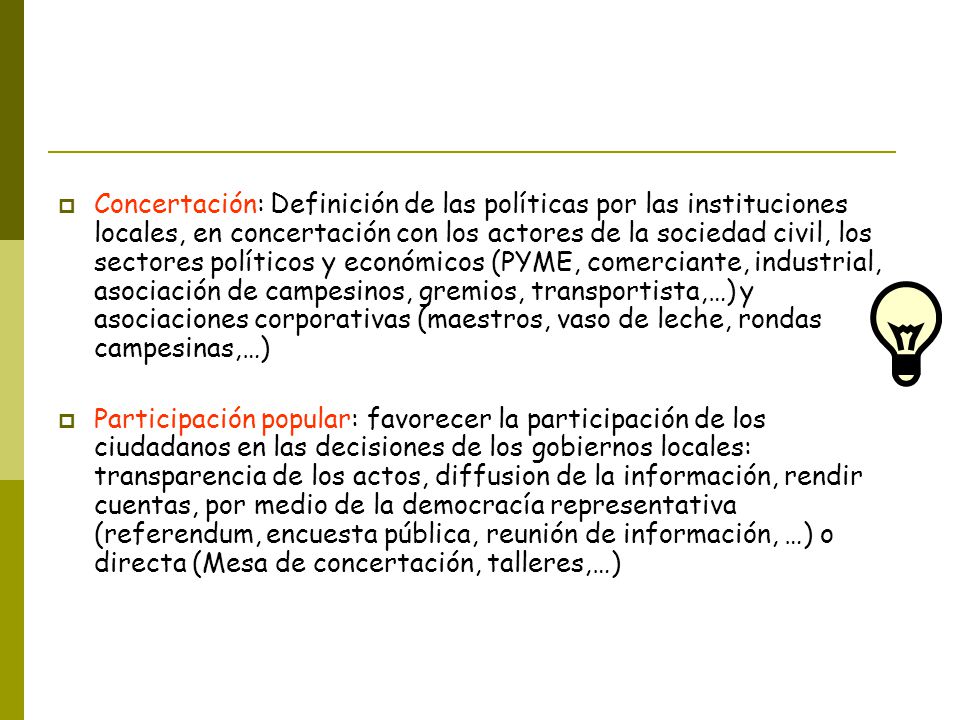 Concertación: Definición de las políticas por las instituciones locales, en concertación con los actores de la sociedad civil, los sectores políticos y económicos (PYME, comerciante, industrial, asociación de campesinos, gremios, transportista,…) y asociaciones corporativas (maestros, vaso de leche, rondas campesinas,…)

Participación popular: favorecer la participación de los ciudadanos en las decisiones de los gobiernos locales: transparencia de los actos, diffusion de la información, rendir cuentas, por medio de la democracía representativa (referendum, encuesta pública, reunión de información, …) o directa (Mesa de concertación, talleres,…)